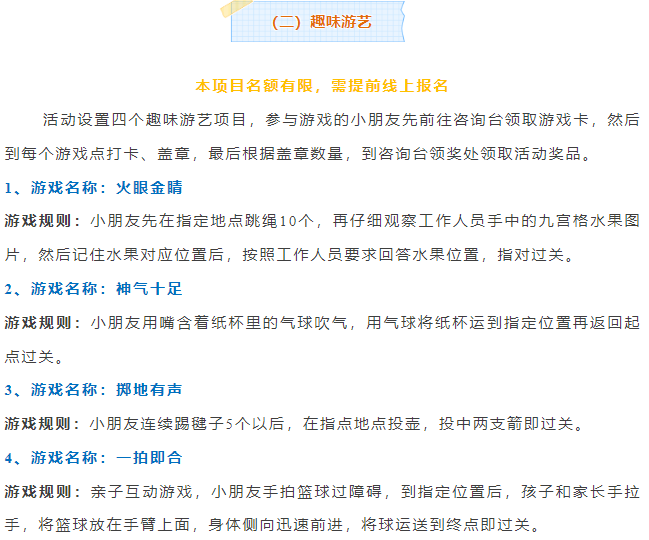 （二）趣味游艺

本项目名额有限，需提前线上报名

活动设置四个趣味游艺项目，参与游戏的小朋友先前往咨询台领取游戏卡，然后到每个游戏点打卡、盖章，最后根据盖章数量，到咨询台领奖处领取活动奖品。

1、游戏名称：火眼金睛

游戏规则：小朋友先在指定地点跳绳10个，再仔细观察工作人员手中的九宫格水果图片，然后记住水果对应位置后，按照工作人员要求回答水果位置，指对过关。

2、游戏名称：神气十足

游戏规则：小朋友用嘴含着纸杯里的气球吹气，用气球将纸杯运到指定位置再返回起点过关。

3、游戏名称：掷地有声

游戏规则：小朋友连续踢毽子5个以后，在指点地点投壶，投中两支箭即过关。

4、游戏名称：一拍即合

游戏规则：亲子互动游戏，小朋友手拍篮球过障碍，到指定位置后，孩子和家长手拉手，将篮球放在手臂上面，身体侧向迅速前进，将球运送到终点即过关。